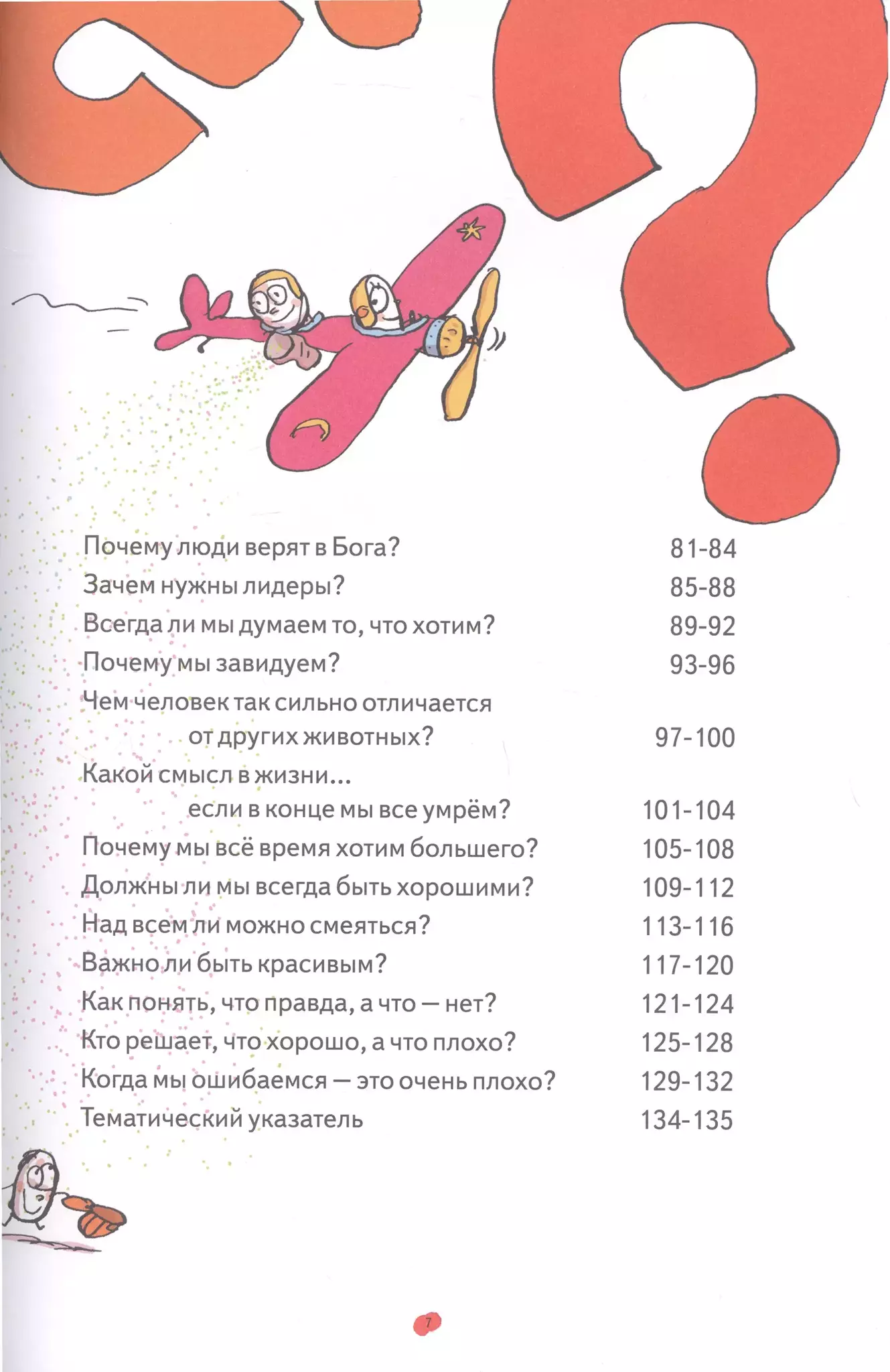 Почему люди верят в Бога? 81-84
Зачем нужны лидеры? 85-88
Всегда ли мы думаем то, что хотим? 89-92
Почему мы завидуем? 93-96
Чем человек так сильно отличается от других животных? 97-100
Какой смысл в жизни... если в конце мы все умрём? 101-104
Почему мы всё время хотим большего? 105-108
Должны ли мы всегда быть хорошими? 109-112
Над всем ли можно смеяться? 113-116
Важно ли быть красивым? 117-120
Как понять, что правда, а что — нет? 121-124
Кто решает, что хорошо, а что плохо? 125-128
Когда мы ошибаемся — это очень плохо? 129-132
Тематический указатель 134-135

7